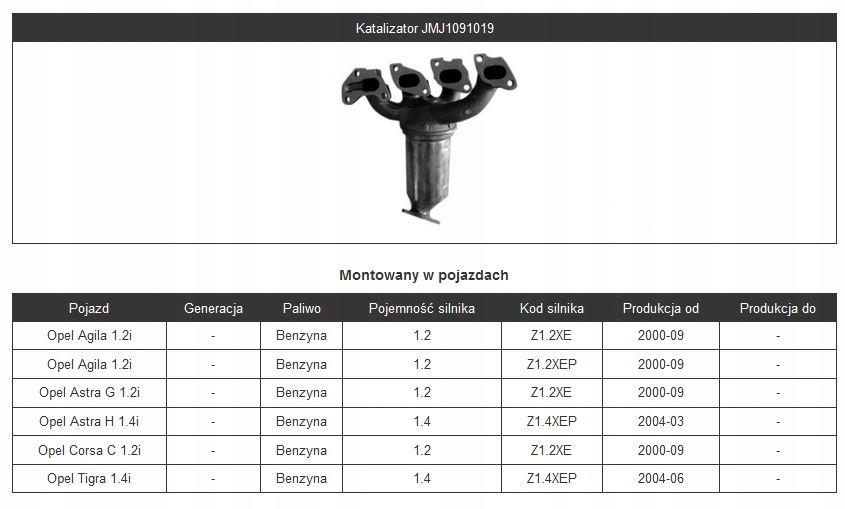 Katalizator JMJ1091019

Montowany w pojazdach

| Pojazd | Generacja | Paliwo | Pojemność silnika | Kod silnika | Produkcja od | Produkcja do |
|---|---|---|---|---|---|---|
| Opel Agila 1.2i | - | Benzyna | 1.2 | Z1.2XE | 2000-09 | - |
| Opel Agila 1.2i | - | Benzyna | 1.2 | Z1.2XEP | 2000-09 | - |
| Opel Astra G 1.2i | - | Benzyna | 1.2 | Z1.2XE | 2000-09 | - |
| Opel Astra H 1.4i | - | Benzyna | 1.4 | Z1.4XEP | 2004-03 | - |
| Opel Corsa C 1.2i | - | Benzyna | 1.2 | Z1.2XE | 2000-09 | - |
| Opel Tigra 1.4i | - | Benzyna | 1.4 | Z1.4XEP | 2004-06 | - |